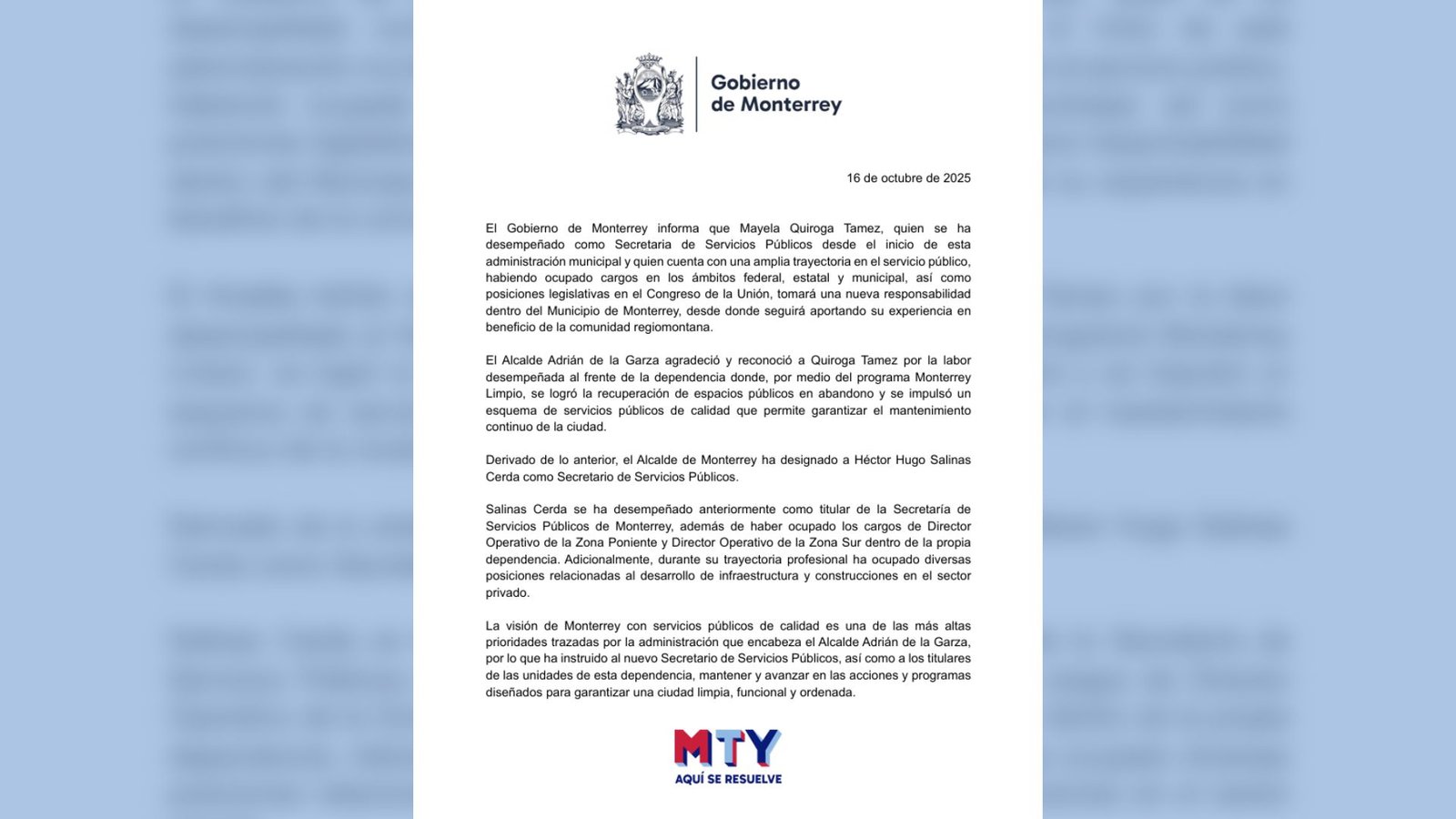 Gobierno
de Monterrey

16 de octubre de 2025

El Gobierno de Monterrey informa que Mayela Quiroga Tamez, quien se ha desempeñado como Secretaria de Servicios Públicos desde el inicio de esta administración municipal y quien cuenta con una amplia trayectoria en el servicio público, habiendo ocupado cargos en los ámbitos federal, estatal y municipal, así como posiciones legislativas en el Congreso de la Unión, tomará una nueva responsabilidad dentro del Municipio de Monterrey, desde donde seguirá aportando su experiencia en beneficio de la comunidad regiomontana.

El Alcalde Adrián de la Garza agradeció y reconoció a Quiroga Tamez por la labor desempeñada al frente de la dependencia donde, por medio del programa Monterrey Limpio, se logró la recuperación de espacios públicos en abandono y se impulsó un esquema de servicios públicos de calidad que permite garantizar el mantenimiento continuo de la ciudad.

Derivado de lo anterior, el Alcalde de Monterrey ha designado a Héctor Hugo Salinas Cerda como Secretario de Servicios Públicos.

Salinas Cerda se ha desempeñado anteriormente como titular de la Secretaría de Servicios Públicos de Monterrey, además de haber ocupado los cargos de Director Operativo de la Zona Poniente y Director Operativo de la Zona Sur dentro de la propia dependencia. Adicionalmente, durante su trayectoria profesional ha ocupado diversas posiciones relacionadas al desarrollo de infraestructura y construcciones en el sector privado.

La visión de Monterrey con servicios públicos de calidad es una de las más altas prioridades trazadas por la administración que encabeza el Alcalde Adrián de la Garza, por lo que ha instruido al nuevo Secretario de Servicios Públicos, así como a los titulares de las unidades de esta dependencia, mantener y avanzar en las acciones y programas diseñados para garantizar una ciudad limpia, funcional y ordenada.

MTY
AQUÍ SE RESUELVE